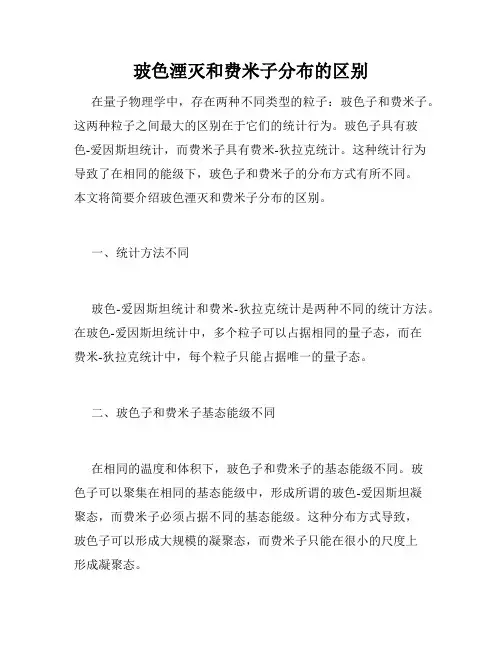 玻色湮灭和费米子分布的区别

在量子物理学中，存在两种不同类型的粒子：玻色子和费米子。这两种粒子之间最大的区别在于它们的统计行为。玻色子具有玻色-爱因斯坦统计，而费米子具有费米-狄拉克统计。这种统计行为导致了在相同的能级下，玻色子和费米子的分布方式有所不同。本文将简要介绍玻色湮灭和费米子分布的区别。

一、统计方法不同

玻色-爱因斯坦统计和费米-狄拉克统计是两种不同的统计方法。在玻色-爱因斯坦统计中，多个粒子可以占据相同的量子态，而在费米-狄拉克统计中，每个粒子只能占据唯一的量子态。

二、玻色子和费米子基态能级不同

在相同的温度和体积下，玻色子和费米子的基态能级不同。玻色子可以聚集在相同的基态能级中，形成所谓的玻色-爱因斯坦凝聚态，而费米子必须占据不同的基态能级。这种分布方式导致，玻色子可以形成大规模的凝聚态，而费米子只能在很小的尺度上形成凝聚态。